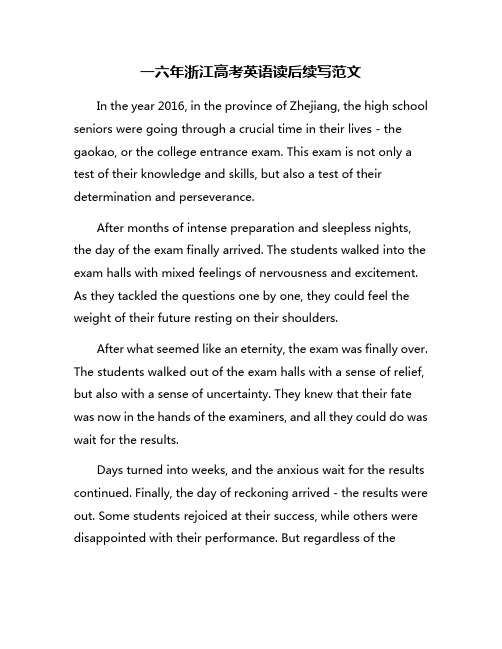 一六年浙江高考英语读后续写范文

In the year 2016, in the province of Zhejiang, the high school seniors were going through a crucial time in their lives - the gaokao, or the college entrance exam. This exam is not only a test of their knowledge and skills, but also a test of their determination and perseverance.

After months of intense preparation and sleepless nights, the day of the exam finally arrived. The students walked into the exam halls with mixed feelings of nervousness and excitement. As they tackled the questions one by one, they could feel the weight of their future resting on their shoulders.

After what seemed like an eternity, the exam was finally over. The students walked out of the exam halls with a sense of relief, but also with a sense of uncertainty. They knew that their fate was now in the hands of the examiners, and all they could do was wait for the results.

Days turned into weeks, and the anxious wait for the results continued. Finally, the day of reckoning arrived - the results were out. Some students rejoiced at their success, while others were disappointed with their performance. But regardless of the